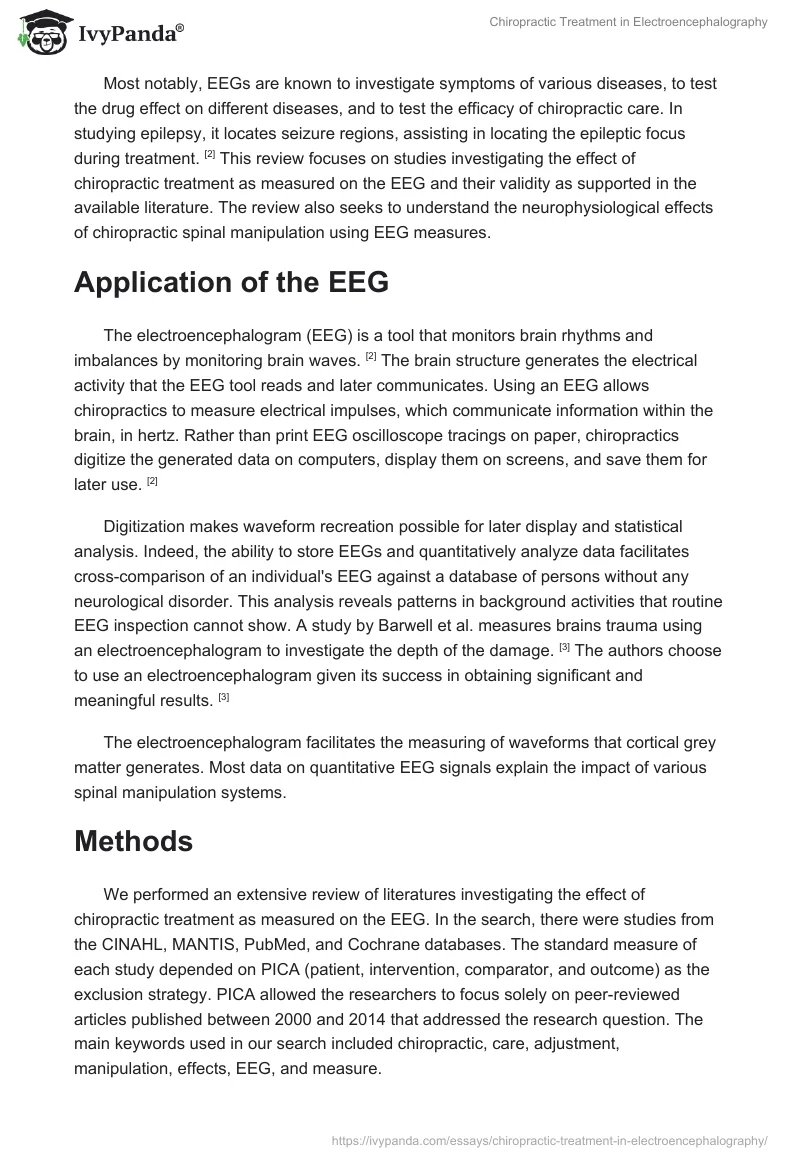 IvyPanda®

Chiropractic Treatment in Electroencephalography

Most notably, EEGs are known to investigate symptoms of various diseases, to test the drug effect on different diseases, and to test the efficacy of chiropractic care. In studying epilepsy, it locates seizure regions, assisting in locating the epileptic focus during treatment. [2] This review focuses on studies investigating the effect of chiropractic treatment as measured on the EEG and their validity as supported in the available literature. The review also seeks to understand the neurophysiological effects of chiropractic spinal manipulation using EEG measures.

Application of the EEG

The electroencephalogram (EEG) is a tool that monitors brain rhythms and imbalances by monitoring brain waves. [2] The brain structure generates the electrical activity that the EEG tool reads and later communicates. Using an EEG allows chiropractics to measure electrical impulses, which communicate information within the brain, in hertz. Rather than print EEG oscilloscope tracings on paper, chiropractics digitize the generated data on computers, display them on screens, and save them for later use. [2]

Digitization makes waveform recreation possible for later display and statistical analysis. Indeed, the ability to store EEGs and quantitatively analyze data facilitates cross-comparison of an individual's EEG against a database of persons without any neurological disorder. This analysis reveals patterns in background activities that routine EEG inspection cannot show. A study by Barwell et al. measures brains trauma using an electroencephalogram to investigate the depth of the damage. [3] The authors choose to use an electroencephalogram given its success in obtaining significant and meaningful results. [3]

The electroencephalogram facilitates the measuring of waveforms that cortical grey matter generates. Most data on quantitative EEG signals explain the impact of various spinal manipulation systems.

Methods

We performed an extensive review of literatures investigating the effect of chiropractic treatment as measured on the EEG. In the search, there were studies from the CINAHL, MANTIS, PubMed, and Cochrane databases. The standard measure of each study depended on PICA (patient, intervention, comparator, and outcome) as the exclusion strategy. PICA allowed the researchers to focus solely on peer-reviewed articles published between 2000 and 2014 that addressed the research question. The main keywords used in our search included chiropractic, care, adjustment, manipulation, effects, EEG, and measure.

https://ivypanda.com/essays/chiropractic-treatment-in-electroencephalography/